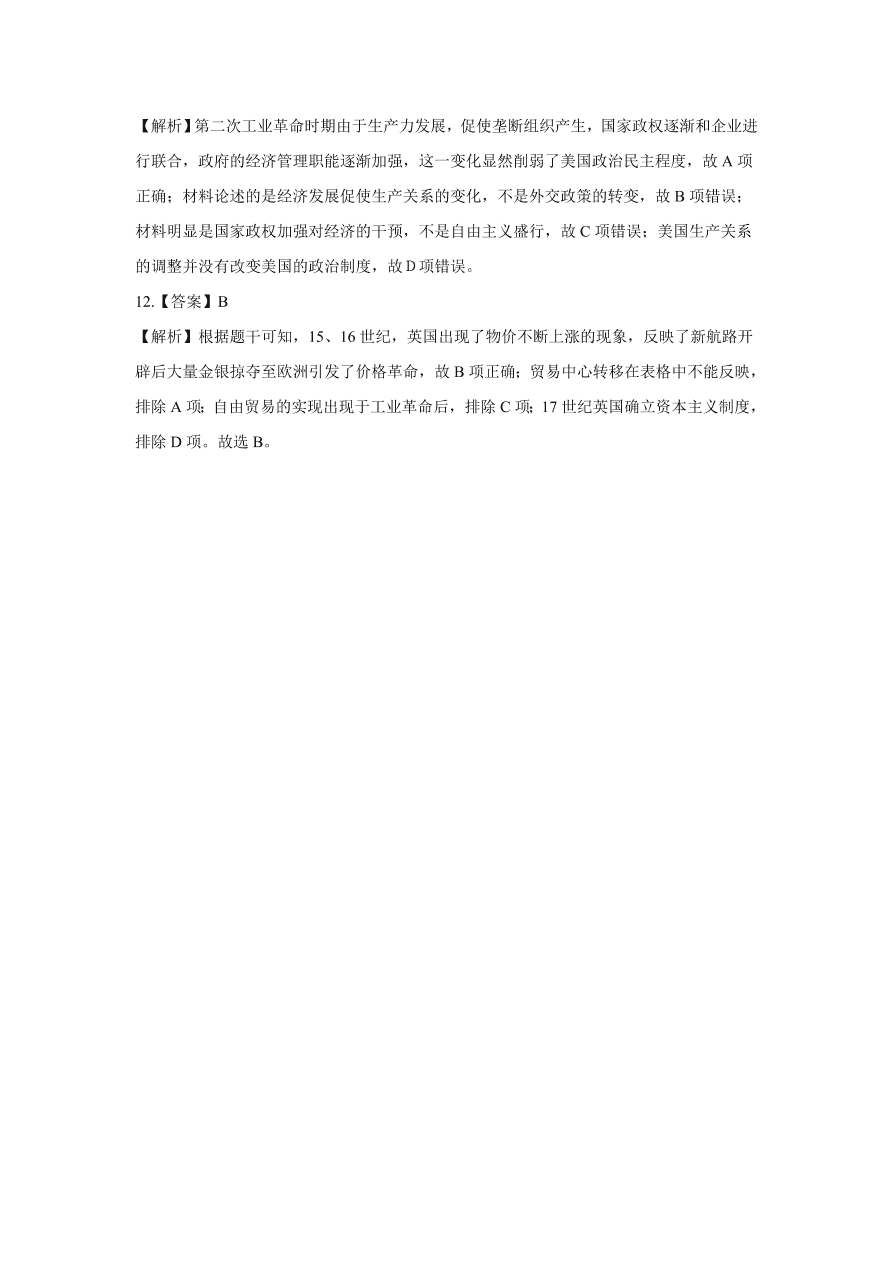 【解析】第二次工业革命时期由于生产力发展，促使垄断组织产生，国家政权逐渐和企业进行联合，政府的经济管理职能逐渐加强，这一变化显然削弱了美国政治民主程度，故 A 项正确；材料论述的是经济发展促使生产关系的变化，不是外交政策的转变，故 B 项错误；材料明显是国家政权加强对经济的干预，不是自由主义盛行，故 C 项错误；美国生产关系的调整并没有改变美国的政治制度，故 D 项错误。

12.【答案】B

【解析】根据题干可知，15、16 世纪，英国出现了物价不断上涨的现象，反映了新航路开辟后大量金银掠夺至欧洲引发了价格革命，故 B 项正确；贸易中心转移在表格中不能反映，排除 A 项；自由贸易的实现出现于工业革命后，排除 C 项；17 世纪英国确立资本主义制度，排除 D 项。故选 B。